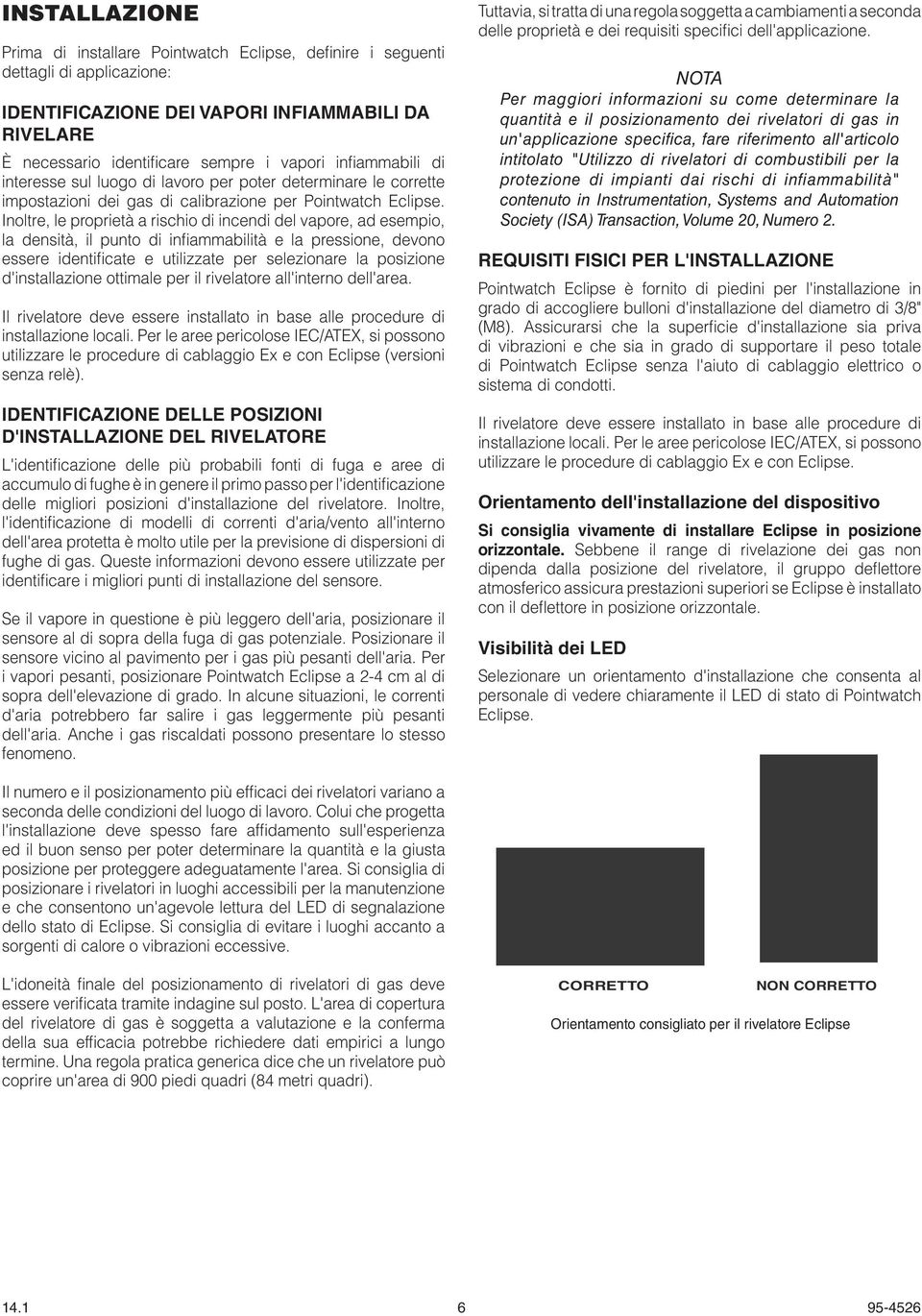 INSTALLAZIONE

Prima di installare Pointwatch Eclipse, definire i seguenti dettagli di applicazione:

IDENTIFICAZIONE DEI VAPORI INFIAMMABILI DA RIVELARE

È necessario identificare sempre i vapori infiammabili di interesse sul luogo di lavoro per poter determinare le corrette impostazioni dei gas di calibrazione per Pointwatch Eclipse. Inoltre, le proprietà a rischio di incendi del vapore, ad esempio, la densità, il punto di infiammabilità e la pressione, devono essere identificate e utilizzate per selezionare la posizione d'installazione ottimale per il rivelatore all'interno dell'area.

Il rivelatore deve essere installato in base alle procedure di installazione locali. Per le aree pericolose IEC/ATEX, si possono utilizzare le procedure di cablaggio Ex e con Eclipse (versioni senza relè).

IDENTIFICAZIONE DELLE POSIZIONI D'INSTALLAZIONE DEL RIVELATORE

L'identificazione delle più probabili fonti di fuga e aree di accumulo di fughe è in genere il primo passo per l'identificazione delle migliori posizioni d'installazione del rivelatore. Inoltre, l'identificazione di modelli di correnti d'aria/vento all'interno dell'area protetta è molto utile per la previsione di dispersioni di fughe di gas. Queste informazioni devono essere utilizzate per identificare i migliori punti di installazione del sensore.

Se il vapore in questione è più leggero dell'aria, posizionare il sensore al di sopra della fuga di gas potenziale. Posizionare il sensore vicino al pavimento per i gas più pesanti dell'aria. Per i vapori pesanti, posizionare Pointwatch Eclipse a 2-4 cm al di sopra dell'elevazione di grado. In alcune situazioni, le correnti d'aria potrebbero far salire i gas leggermente più pesanti dell'aria. Anche i gas riscaldati possono presentare lo stesso fenomeno.

Il numero e il posizionamento più efficaci dei rivelatori variano a seconda delle condizioni del luogo di lavoro. Colui che progetta l'installazione deve spesso fare affidamento sull'esperienza ed il buon senso per poter determinare la quantità e la giusta posizione per proteggere adeguatamente l'area. Si consiglia di posizionare i rivelatori in luoghi accessibili per la manutenzione e che consentono un'agevole lettura del LED di segnalazione dello stato di Eclipse. Si consiglia di evitare i luoghi accanto a sorgenti di calore o vibrazioni eccessive.

L'idoneità finale del posizionamento di rivelatori di gas deve essere verificata tramite indagine sul posto. L'area di copertura del rivelatore di gas è soggetta a valutazione e la conferma della sua efficacia potrebbe richiedere dati empirici a lungo termine. Una regola pratica generica dice che un rivelatore può coprire un'area di 900 piedi quadri (84 metri quadri).

Tuttavia, si tratta di una regola soggetta a cambiamenti a seconda delle proprietà e dei requisiti specifici dell'applicazione.

NOTA
Per maggiori informazioni su come determinare la quantità e il posizionamento dei rivelatori di gas in un'applicazione specifica, fare riferimento all'articolo intitolato "Utilizzo di rivelatori di combustibili per la protezione di impianti dai rischi di infiammabilità" contenuto in Instrumentation, Systems and Automation Society (ISA) Transaction, Volume 20, Numero 2.

REQUISITI FISICI PER L'INSTALLAZIONE

Pointwatch Eclipse è fornito di piedini per l'installazione in grado di accogliere bulloni d'installazione del diametro di 3/8" (M8). Assicurarsi che la superficie d'installazione sia priva di vibrazioni e che sia in grado di supportare il peso totale di Pointwatch Eclipse senza l'aiuto di cablaggio elettrico o sistema di condotti.

Il rivelatore deve essere installato in base alle procedure di installazione locali. Per le aree pericolose IEC/ATEX, si possono utilizzare le procedure di cablaggio Ex e con Eclipse.

Orientamento dell'installazione del dispositivo

Si consiglia vivamente di installare Eclipse in posizione orizzontale. Sebbene il range di rivelazione dei gas non dipenda dalla posizione del rivelatore, il gruppo deflettore atmosferico assicura prestazioni superiori se Eclipse è installato con il deflettore in posizione orizzontale.

Visibilità dei LED

Selezionare un orientamento d'installazione che consenta al personale di vedere chiaramente il LED di stato di Pointwatch Eclipse.

CORRETTO

NON CORRETTO

Orientamento consigliato per il rivelatore Eclipse

14.1

6

95-4526